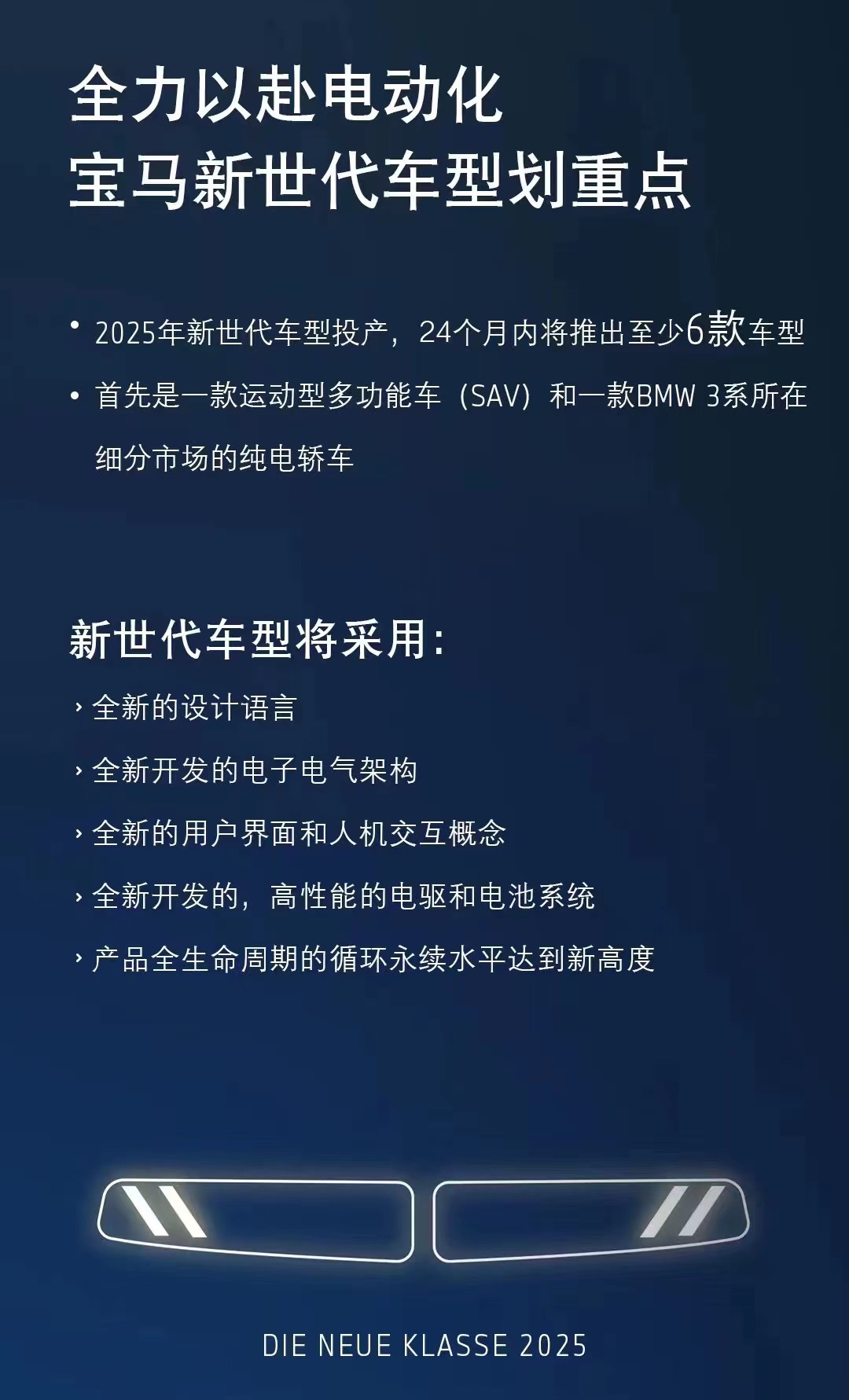 全力以赴电动化
宝马新世代车型划重点

• 2025年新世代车型投产，24个月内将推出至少6款车型

• 首先是一款运动型多功能车（SAV）和一款BMW 3系所在细分市场的纯电轿车

新世代车型将采用:

› 全新的设计语言

› 全新开发的电子电气架构

› 全新的用户界面和人机交互概念

› 全新开发的，高性能的电驱和电池系统

› 产品全生命周期的循环永续水平达到新高度

DIE NEUE KLASSE 2025